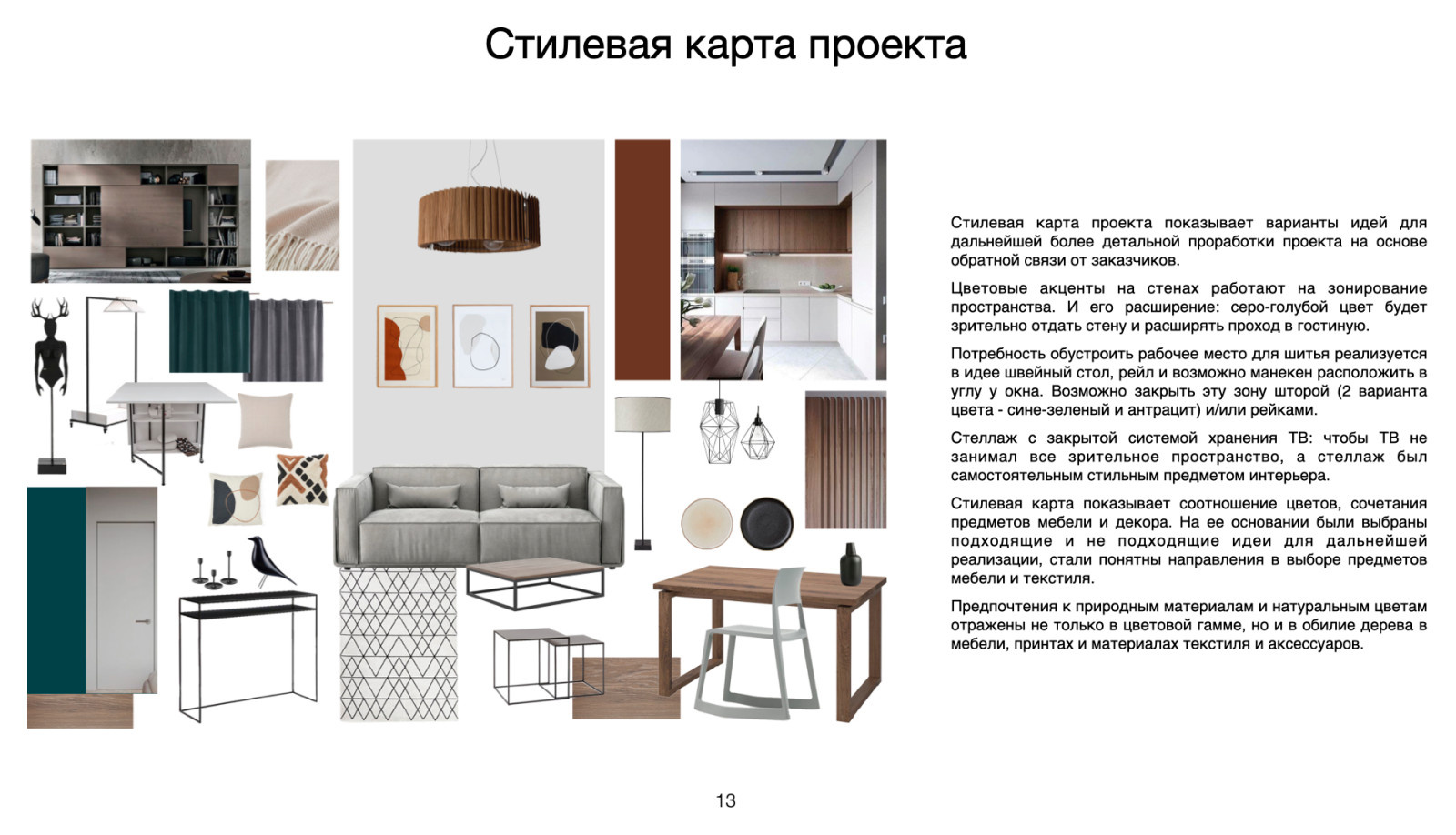 Стилевая карта проекта

Стилевая карта проекта показывает варианты идей для дальнейшей более детальной проработки проекта на основе обратной связи от заказчиков.

Цветовые акценты на стенах работают на зонирование пространства. И его расширение: серо-голубой цвет будет зрительно отдать стену и расширять проход в гостиную.

Потребность обустроить рабочее место для шитья реализуется в идее швейный стол, рейл и возможно манекен расположить в углу у окна. Возможно закрыть эту зону шторой (2 варианта цвета - сине-зеленый и антрацит) и/или рейками.

Стеллаж с закрытой системой хранения ТВ: чтобы ТВ не занимал все зрительное пространство, а стеллаж был самостоятельным стильным предметом интерьера.

Стилевая карта показывает соотношение цветов, сочетания предметов мебели и декора. На ее основании были выбраны подходящие и не подходящие идеи для дальнейшей реализации, стали понятны направления в выборе предметов мебели и текстиля.

Предпочтения к природным материалам и натуральным цветам отражены не только в цветовой гамме, но и в обилие дерева в мебели, принтах и материалах текстиля и аксессуаров.

13